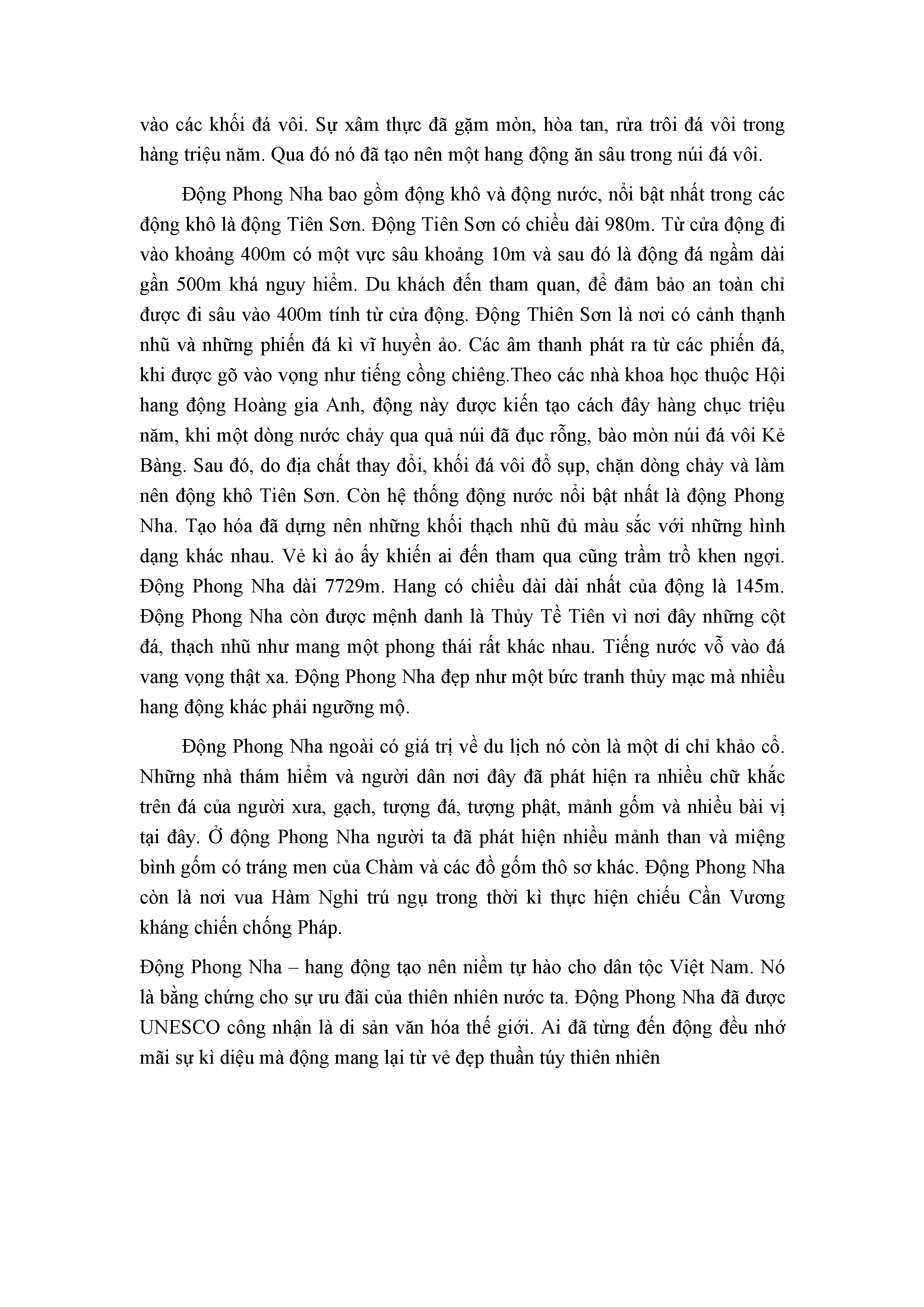 vào các khối đá vôi. Sự xâm thực đã gặm mòn, hòa tan, rửa trôi đá vôi trong hàng triệu năm. Qua đó nó đã tạo nên một hang động ăn sâu trong núi đá vôi.

Động Phong Nha bao gồm động khô và động nước, nổi bật nhất trong các động khô là động Tiên Sơn. Động Tiên Sơn có chiều dài 980m. Từ cửa động đi vào khoảng 400m có một vực sâu khoảng 10m và sau đó là động đá ngầm dài gần 500m khá nguy hiểm. Du khách đến tham quan, để đảm bảo an toàn chỉ được đi sâu vào 400m tính từ cửa động. Động Thiên Sơn là nơi có cảnh thạnh nhũ và những phiến đá kì vĩ huyền ảo. Các âm thanh phát ra từ các phiến đá, khi được gõ vào vọng như tiếng cồng chiêng.Theo các nhà khoa học thuộc Hội hang động Hoàng gia Anh, động này được kiến tạo cách đây hàng chục triệu năm, khi một dòng nước chảy qua quả núi đã đục rỗng, bào mòn núi đá vôi Kẻ Bàng. Sau đó, do địa chất thay đổi, khối đá vôi đổ sụp, chặn dòng chảy và làm nên động khô Tiên Sơn. Còn hệ thống động nước nổi bật nhất là động Phong Nha. Tạo hóa đã dựng nên những khối thạch nhũ đủ màu sắc với những hình dạng khác nhau. Vẻ kì ảo ấy khiến ai đến tham qua cũng trầm trồ khen ngợi. Động Phong Nha dài 7729m. Hang có chiều dài dài nhất của động là 145m. Động Phong Nha còn được mệnh danh là Thủy Tề Tiên vì nơi đây những cột đá, thạch nhũ như mang một phong thái rất khác nhau. Tiếng nước vỗ vào đá vang vọng thật xa. Động Phong Nha đẹp như một bức tranh thủy mạc mà nhiều hang động khác phải ngưỡng mộ.

Động Phong Nha ngoài có giá trị về du lịch nó còn là một di chỉ khảo cổ. Những nhà thám hiểm và người dân nơi đây đã phát hiện ra nhiều chữ khắc trên đá của người xưa, gạch, tượng đá, tượng phật, mảnh gốm và nhiều bài vị tại đây. Ở động Phong Nha người ta đã phát hiện nhiều mảnh than và miệng bình gốm có tráng men của Chàm và các đồ gốm thô sơ khác. Động Phong Nha còn là nơi vua Hàm Nghi trú ngụ trong thời kì thực hiện chiếu Cần Vương kháng chiến chống Pháp.

Động Phong Nha – hang động tạo nên niềm tự hào cho dân tộc Việt Nam. Nó là bằng chứng cho sự ưu đãi của thiên nhiên nước ta. Động Phong Nha đã được UNESCO công nhận là di sản văn hóa thế giới. Ai đã từng đến động đều nhớ mãi sự kì diệu mà động mang lại từ vẻ đẹp thuần túy thiên nhiên